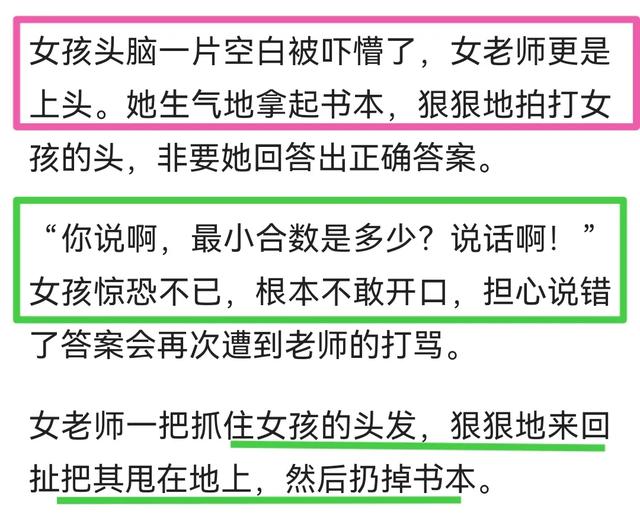 女孩头脑一片空白被吓懵了，女老师更是上头。她生气地拿起书本，狠狠地拍打女孩的头，非要她回答出正确答案。

“你说啊，最小合数是多少？说话啊！”女孩惊恐不已，根本不敢开口，担心说错了答案会再次遭到老师的打骂。

女老师一把抓住女孩的头发，狠狠地来回扯把其甩在地上，然后扔掉书本。